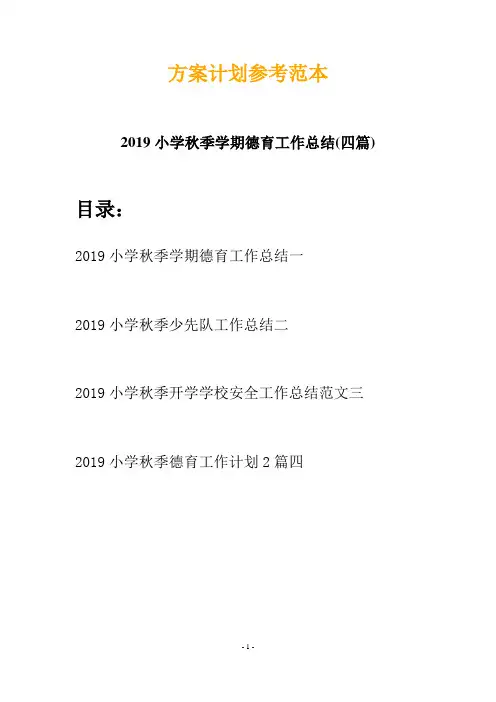 方案计划参考范本

2019 小学秋季学期德育工作总结(四篇)

目录：

2019 小学秋季学期德育工作总结一

2019 小学秋季少先队工作总结二

2019 小学秋季开学学校安全工作总结范文三

2019 小学秋季德育工作计划 2 篇四

- 1 -